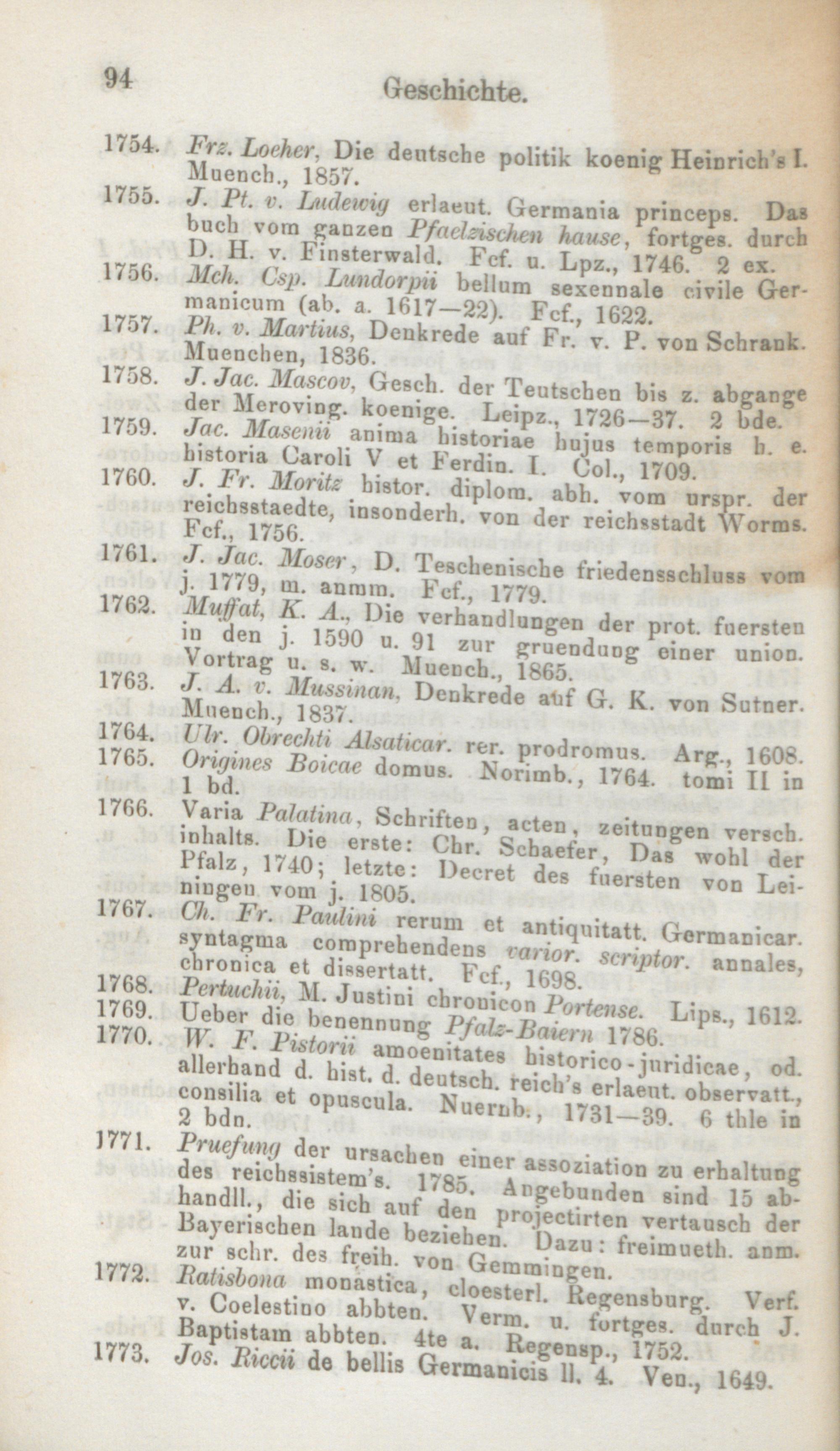 94 Geschichte.

1754. Frz. Loeher, Die deutsche politik koenig Heinrich's I. Muench., 1857.

1755. J. Pt. v. Ludewig erlaeut. Germania princeps. Das buch vom ganzen Pfaelzischen hause, fortges. durch D. H. v. Finsterwald. Fcf. u. Lpz., 1746. 2 ex.

1756. Mch. Csp. Lundorpii bellum sexennale civile Germanicum (ab. a. 1617—22). Fcf., 1622.

1757. Ph. v. Martius, Denkrede auf Fr. v. P. von Schrank. Muenchen, 1836.

1758. J. Jac. Mascov, Gesch. der Teutschen bis z. abgange der Meroving. koenige. Leipz., 1726—37. 2 bde.

1759. Jac. Masenii anima historiae hujus temporis h. e. historia Caroli V et Ferdin. I. Col., 1709.

1760. J. Fr. Moritz histor. diplom. abh. vom urspr. der reichsstaedte, insonderh. von der reichsstadt Worms. Fcf., 1756.

1761. J. Jac. Moser, D. Teschenische friedensschluss vom j. 1779, m. anmm. Fcf., 1779.

1762. Muffat, K. A., Die verhandlungen der prot. fuersten in den j. 1590 u. 91 zur gruendung einer union. Vortrag u. s. w. Muench., 1865.

1763. J. A. v. Mussinan, Denkrede auf G. K. von Sutner. Muench., 1837.

1764. Ulr. Obrechti Alsaticar. rer. prodromus. Arg., 1608.

1765. Origines Boicae domus. Norimb., 1764. tomi II in 1 bd.

1766. Varia Palatina, Schriften, acten, zeitungen versch. inhalts. Die erste: Chr. Schaefer, Das wohl der Pfalz, 1740; letzte: Decret des fuersten von Leiningen vom j. 1805.

1767. Ch. Fr. Paulini rerum et antiquitatt. Germanicar. syntagma comprehendens varior. scriptor. annales, chronica et dissertatt. Fcf., 1698.

1768. Pertuchii, M. Justini chronicon Portense. Lips., 1612.

1769. Ueber die benennung Pfalz-Baiern 1786.

1770. W. F. Pistorii amoenitates historico-juridicae, od. allerhand d. hist. d. deutsch. reich's erlaeut. observatt., consilia et opuscula. Nuernb., 1731—39. 6 thle in 2 bdn.

1771. Pruefung der ursachen einer assoziation zu erhaltung des reichssistem's. 1785. Angebunden sind 15 abhandll., die sich auf den projectirten vertausch der Bayerischen lande beziehen. Dazu: freimueth. anm. zur schr. des freih. von Gemmingen.

1772. Ratisbona monastica, cloesterl. Regensburg. Verf. v. Coelestino abbten. Verm. u. fortges. durch J. Baptistam abbten. 4te a. Regensp., 1752.

1773. Jos. Riccii de bellis Germanicis ll. 4. Ven., 1649.